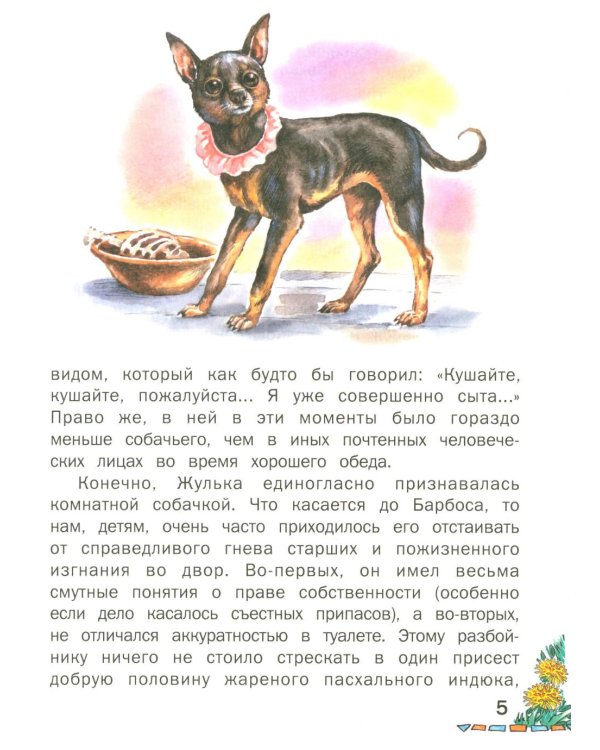 видом, который как будто бы говорил: «Кушайте, кушайте, пожалуйста... Я уже совершенно сыта...» Право же, в ней в эти моменты было гораздо меньше собачьего, чем в иных почтенных человеческих лицах во время хорошего обеда.

Конечно, Жулька единогласно признавалась комнатной собачкой. Что касается до Барбоса, то нам, детям, очень часто приходилось его отстаивать от справедливого гнева старших и пожизненного изгнания во двор. Во-первых, он имел весьма смутные понятия о праве собственности (особенно если дело касалось съестных припасов), а во-вторых, не отличался аккуратностью в туалете. Этому разбойнику ничего не стоило стрескать в один присест добрую половину жареного пасхального индюка,

5